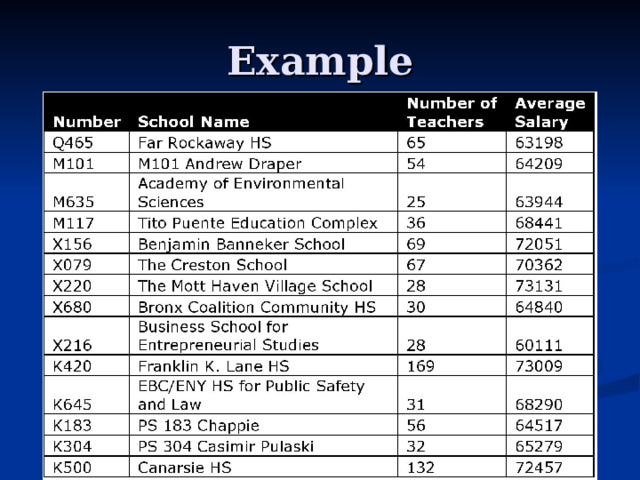 Example

| Number | School Name | Number of Teachers | Average Salary |
|---|---|---|---|
| Q465 | Far Rockaway HS | 65 | 63198 |
| M101 | M101 Andrew Draper | 54 | 64209 |
| M635 | Academy of Environmental Sciences | 25 | 63944 |
| M117 | Tito Puente Education Complex | 36 | 68441 |
| X156 | Benjamin Banneker School | 69 | 72051 |
| X079 | The Creston School | 67 | 70362 |
| X220 | The Mott Haven Village School | 28 | 73131 |
| X680 | Bronx Coalition Community HS | 30 | 64840 |
| X216 | Business School for Entrepreneurial Studies | 28 | 60111 |
| K420 | Franklin K. Lane HS | 169 | 73009 |
| K645 | EBC/ENY HS for Public Safety and Law | 31 | 68290 |
| K183 | PS 183 Chappie | 56 | 64517 |
| K304 | PS 304 Casimir Pulaski | 32 | 65279 |
| K500 | Canarsie HS | 132 | 72457 |